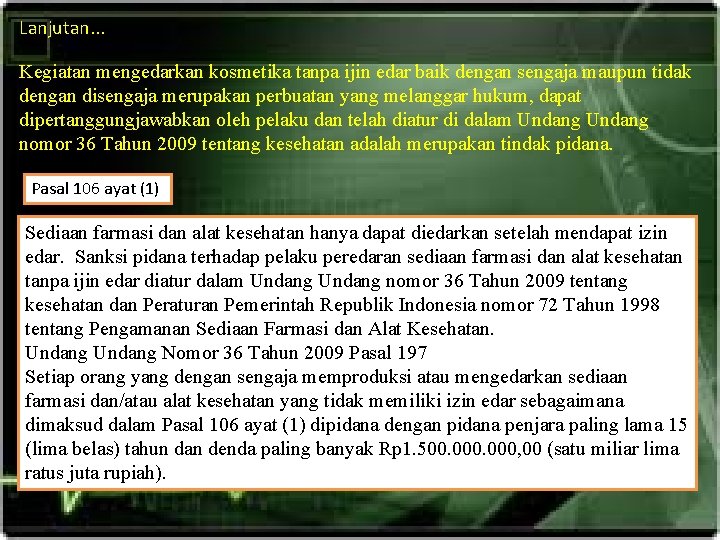 Lanjutan...

Kegiatan mengedarkan kosmetika tanpa ijin edar baik dengan sengaja maupun tidak dengan disengaja merupakan perbuatan yang melanggar hukum, dapat dipertanggungjawabkan oleh pelaku dan telah diatur di dalam Undang Undang nomor 36 Tahun 2009 tentang kesehatan adalah merupakan tindak pidana.

Pasal 106 ayat (1)

Sediaan farmasi dan alat kesehatan hanya dapat diedarkan setelah mendapat izin edar. Sanksi pidana terhadap pelaku peredaran sediaan farmasi dan alat kesehatan tanpa ijin edar diatur dalam Undang Undang nomor 36 Tahun 2009 tentang kesehatan dan Peraturan Pemerintah Republik Indonesia nomor 72 Tahun 1998 tentang Pengamanan Sediaan Farmasi dan Alat Kesehatan.
Undang Undang Nomor 36 Tahun 2009 Pasal 197
Setiap orang yang dengan sengaja memproduksi atau mengedarkan sediaan farmasi dan/atau alat kesehatan yang tidak memiliki izin edar sebagaimana dimaksud dalam Pasal 106 ayat (1) dipidana dengan pidana penjara paling lama 15 (lima belas) tahun dan denda paling banyak Rp1.500.000.000,00 (satu miliar lima ratus juta rupiah).